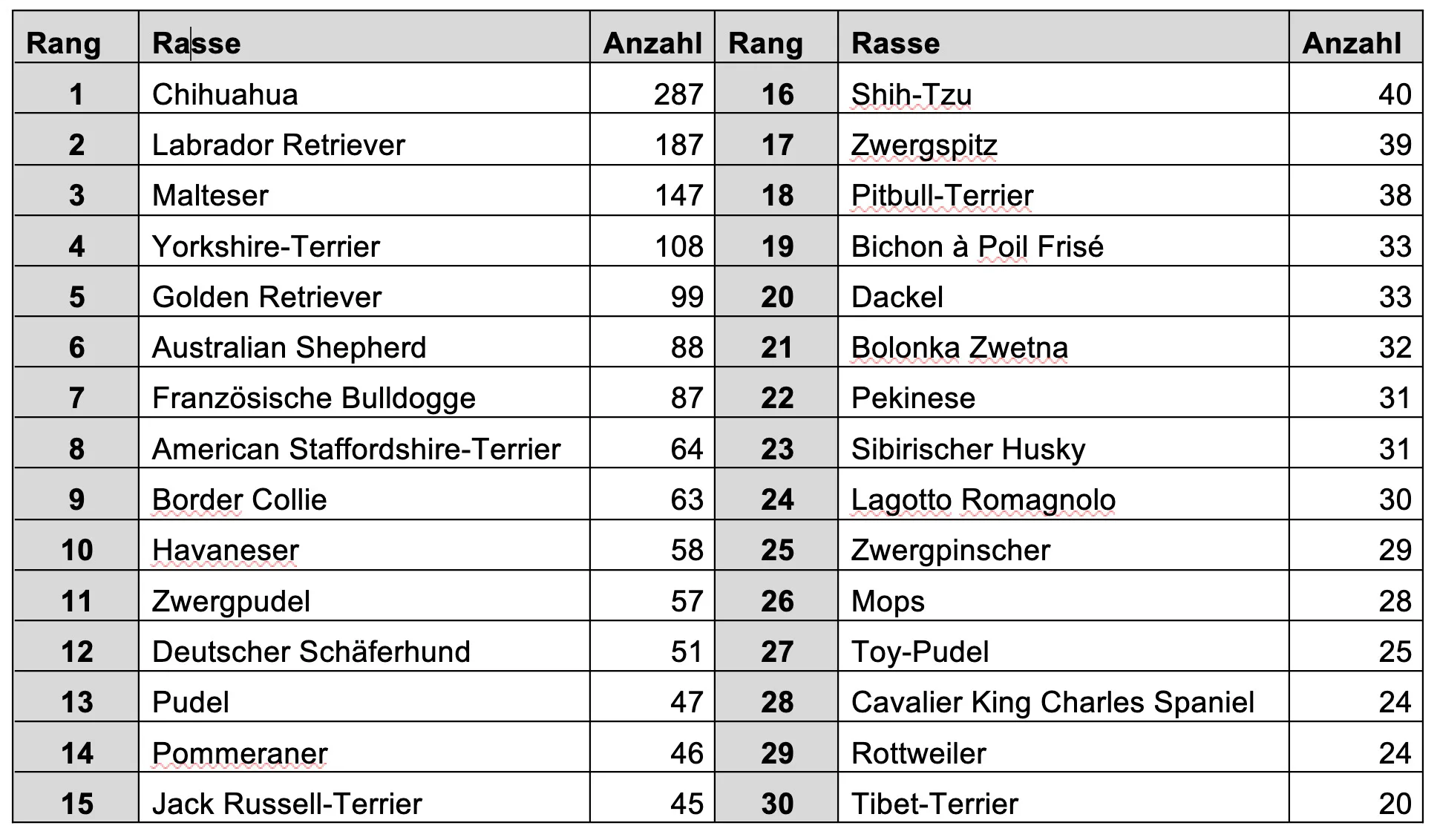 | Rang | Rasse | Anzahl | Rang | Rasse | Anzahl |
|---|---|---|---|---|---|
| 1 | Chihuahua | 287 | 16 | Shih-Tzu | 40 |
| 2 | Labrador Retriever | 187 | 17 | Zwergspitz | 39 |
| 3 | Malteser | 147 | 18 | Pitbull-Terrier | 38 |
| 4 | Yorkshire-Terrier | 108 | 19 | Bichon à Poil Frisé | 33 |
| 5 | Golden Retriever | 99 | 20 | Dackel | 33 |
| 6 | Australian Shepherd | 88 | 21 | Bolonka Zwetna | 32 |
| 7 | Französische Bulldogge | 87 | 22 | Pekinese | 31 |
| 8 | American Staffordshire-Terrier | 64 | 23 | Sibirischer Husky | 31 |
| 9 | Border Collie | 63 | 24 | Lagotto Romagnolo | 30 |
| 10 | Havaneser | 58 | 25 | Zwergpinscher | 29 |
| 11 | Zwergpudel | 57 | 26 | Mops | 28 |
| 12 | Deutscher Schäferhund | 51 | 27 | Toy-Pudel | 25 |
| 13 | Pudel | 47 | 28 | Cavalier King Charles Spaniel | 24 |
| 14 | Pommeraner | 46 | 29 | Rottweiler | 24 |
| 15 | Jack Russell-Terrier | 45 | 30 | Tibet-Terrier | 20 |